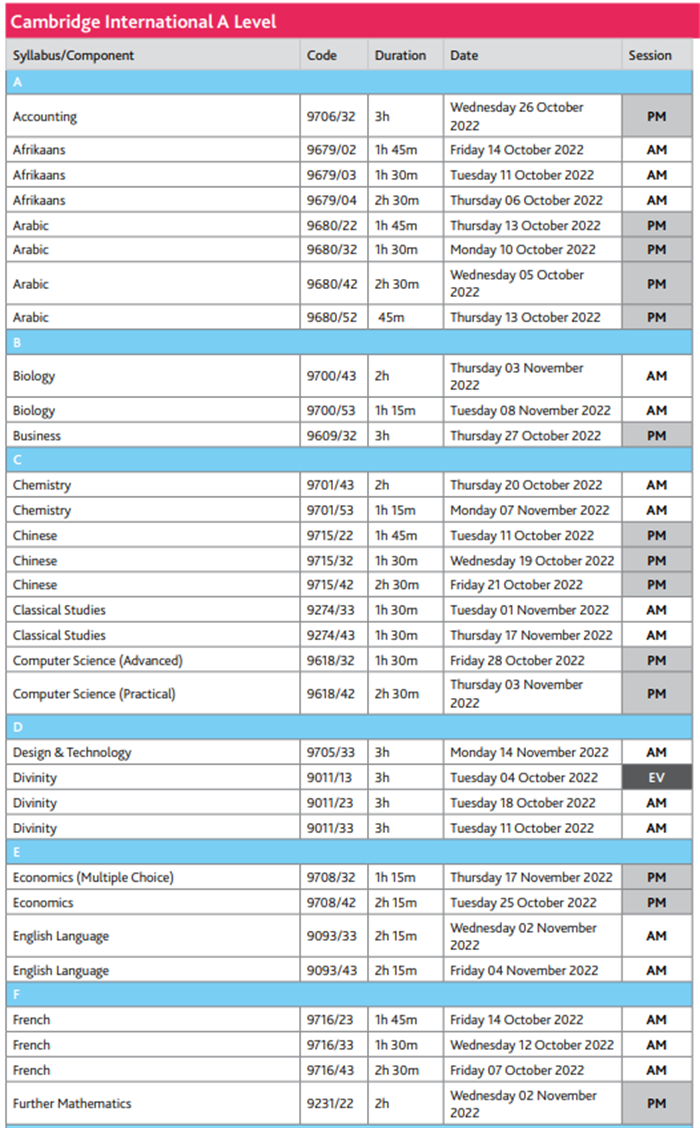 Cambridge International A Level

| Syllabus/Component | Code | Duration | Date | Session |
|---|---|---|---|---|
| A | | | | |
| Accounting | 9706/32 | 3h | Wednesday 26 October 2022 | PM |
| Afrikaans | 9679/02 | 1h 45m | Friday 14 October 2022 | AM |
| Afrikaans | 9679/03 | 1h 30m | Tuesday 11 October 2022 | AM |
| Afrikaans | 9679/04 | 2h 30m | Thursday 06 October 2022 | AM |
| Arabic | 9680/22 | 1h 45m | Thursday 13 October 2022 | PM |
| Arabic | 9680/32 | 1h 30m | Monday 10 October 2022 | PM |
| Arabic | 9680/42 | 2h 30m | Wednesday 05 October 2022 | PM |
| Arabic | 9680/52 | 45m | Thursday 13 October 2022 | PM |
| B | | | | |
| Biology | 9700/43 | 2h | Thursday 03 November 2022 | AM |
| Biology | 9700/53 | 1h 15m | Tuesday 08 November 2022 | AM |
| Business | 9609/32 | 3h | Thursday 27 October 2022 | PM |
| C | | | | |
| Chemistry | 9701/43 | 2h | Thursday 20 October 2022 | AM |
| Chemistry | 9701/53 | 1h 15m | Monday 07 November 2022 | AM |
| Chinese | 9715/22 | 1h 45m | Tuesday 11 October 2022 | PM |
| Chinese | 9715/32 | 1h 30m | Wednesday 19 October 2022 | PM |
| Chinese | 9715/42 | 2h 30m | Friday 21 October 2022 | PM |
| Classical Studies | 9274/33 | 1h 30m | Tuesday 01 November 2022 | AM |
| Classical Studies | 9274/43 | 1h 30m | Thursday 17 November 2022 | AM |
| Computer Science (Advanced) | 9618/32 | 1h 30m | Friday 28 October 2022 | PM |
| Computer Science (Practical) | 9618/42 | 2h 30m | Thursday 03 November 2022 | PM |
| D | | | | |
| Design & Technology | 9705/33 | 3h | Monday 14 November 2022 | AM |
| Divinity | 9011/13 | 3h | Tuesday 04 October 2022 | EV |
| Divinity | 9011/23 | 3h | Tuesday 18 October 2022 | AM |
| Divinity | 9011/33 | 3h | Tuesday 11 October 2022 | AM |
| E | | | | |
| Economics (Multiple Choice) | 9708/32 | 1h 15m | Thursday 17 November 2022 | PM |
| Economics | 9708/42 | 2h 15m | Tuesday 25 October 2022 | PM |
| English Language | 9093/33 | 2h 15m | Wednesday 02 November 2022 | AM |
| English Language | 9093/43 | 2h 15m | Friday 04 November 2022 | AM |
| F | | | | |
| French | 9716/23 | 1h 45m | Friday 14 October 2022 | AM |
| French | 9716/33 | 1h 30m | Wednesday 12 October 2022 | AM |
| French | 9716/43 | 2h 30m | Friday 07 October 2022 | AM |
| Further Mathematics | 9231/22 | 2h | Wednesday 02 November 2022 | PM |